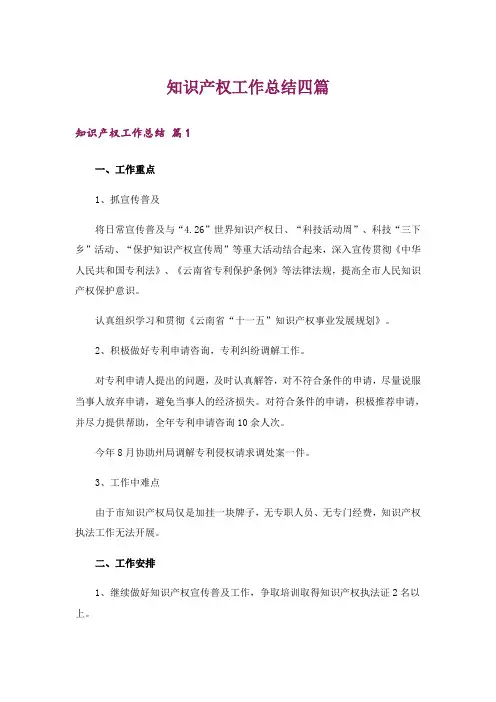 知识产权工作总结四篇

知识产权工作总结 篇1

一、工作重点

1、抓宣传普及

将日常宣传普及与“4.26”世界知识产权日、“科技活动周”、科技“三下乡”活动、“保护知识产权宣传周”等重大活动结合起来，深入宣传贯彻《中华人民共和国专利法》、《云南省专利保护条例》等法律法规，提高全市人民知识产权保护意识。

认真组织学习和贯彻《云南省“十一五”知识产权事业发展规划》。

2、积极做好专利申请咨询，专利纠纷调解工作。

对专利申请人提出的问题，及时认真解答，对不符合条件的申请，尽量说服当事人放弃申请，避免当事人的经济损失。对符合条件的申请，积极推荐申请，并尽力提供帮助，全年专利申请咨询10余人次。

今年8月协助州局调解专利侵权请求调处案一件。

3、工作中难点

由于市知识产权局仅是加挂一块牌子，无专职人员、无专门经费，知识产权执法工作无法开展。

二、工作安排

1、继续做好知识产权宣传普及工作，争取培训取得知识产权执法证2名以上。